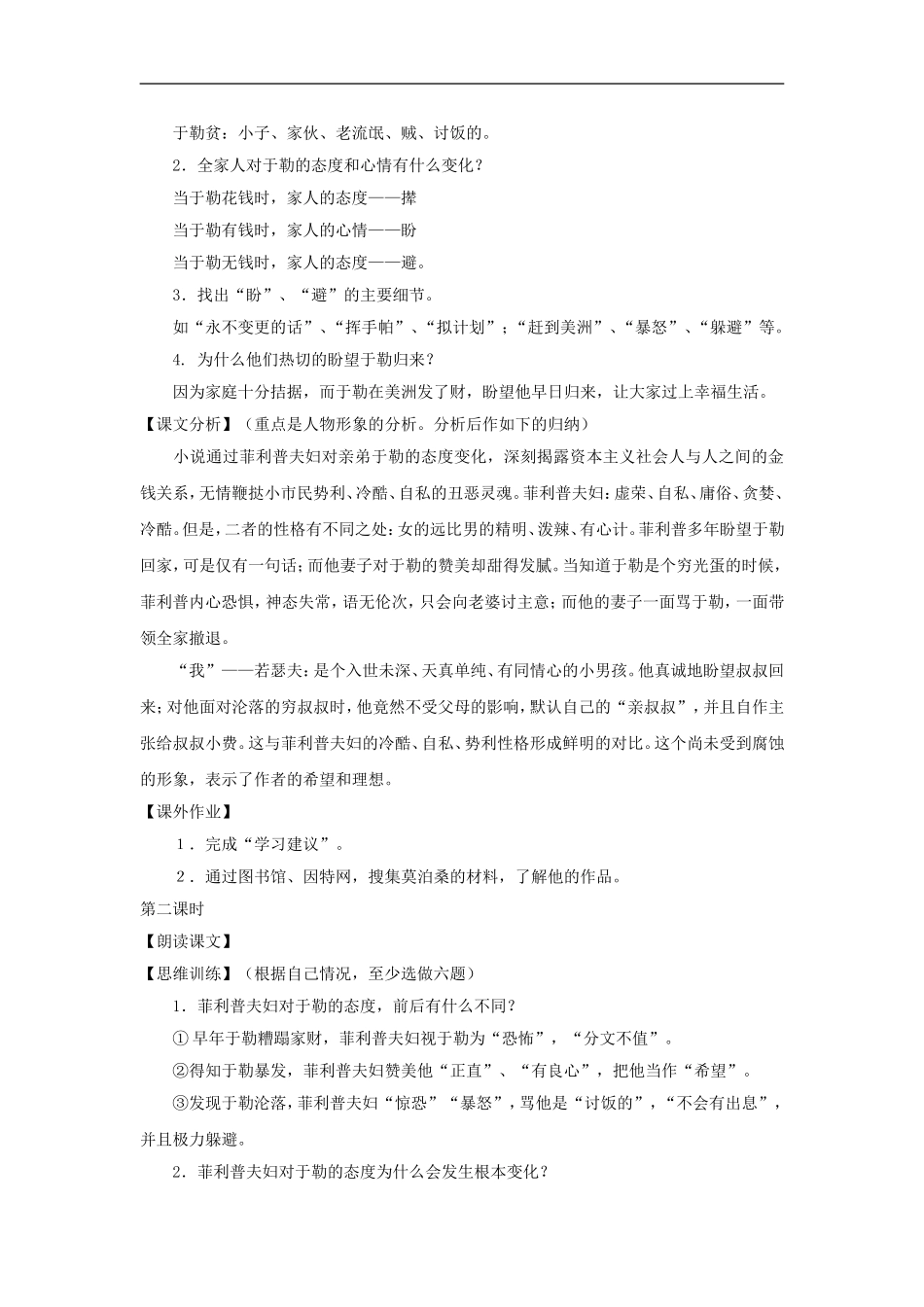 于勒贫：小子、家伙、老流氓、贼、讨饭的。

2．全家人对于勒的态度和心情有什么变化？

当于勒花钱时，家人的态度——撵

当于勒有钱时，家人的心情——盼

当于勒无钱时，家人的态度——避。

3．找出“盼”、“避”的主要细节。

如“永不变更的话”、“挥手帕”、“拟计划”；“赶到美洲”、“暴怒”、“躲避”等。

4. 为什么他们热切的盼望于勒归来？

因为家庭十分拮据，而于勒在美洲发了财，盼望他早日归来，让大家过上幸福生活。

【课文分析】（重点是人物形象的分析。分析后作如下的归纳）

小说通过菲利普夫妇对亲弟于勒的态度变化，深刻揭露资本主义社会人与人之间的金钱关系，无情鞭挞小市民势利、冷酷、自私的丑恶灵魂。菲利普夫妇：虚荣、自私、庸俗、贪婪、冷酷。但是，二者的性格有不同之处：女的远比男的精明、泼辣、有心计。菲利普多年盼望于勒回家，可是仅有一句话；而他妻子对于勒的赞美却甜得发腻。当知道于勒是个穷光蛋的时候，菲利普内心恐惧，神态失常，语无伦次，只会向老婆讨主意；而他的妻子一面骂于勒，一面带领全家撤退。

“我”——若瑟夫：是个入世未深、天真单纯、有同情心的小男孩。他真诚地盼望叔叔回来；对他面对沦落的穷叔叔时，他竟然不受父母的影响，默认自己的“亲叔叔”，并且自作主张给叔叔小费。这与菲利普夫妇的冷酷、自私、势利性格形成鲜明的对比。这个尚未受到腐蚀的形象，表示了作者的希望和理想。

【课外作业】

1．完成“学习建议”。

2．通过图书馆、因特网，搜集莫泊桑的材料，了解他的作品。

第二课时

【朗读课文】

【思维训练】（根据自己情况，至少选做六题）

1．菲利普夫妇对于勒的态度，前后有什么不同？

① 早年于勒糟蹋家财，菲利普夫妇视于勒为“恐怖”，“分文不值”。

②得知于勒暴发，菲利普夫妇赞美他“正直”、“有良心”，把他当作“希望”。

③发现于勒沦落，菲利普夫妇“惊恐”“暴怒”，骂他是“讨饭的”，“不会有出息”，并且极力躲避。

2．菲利普夫妇对于勒的态度为什么会发生根本变化？